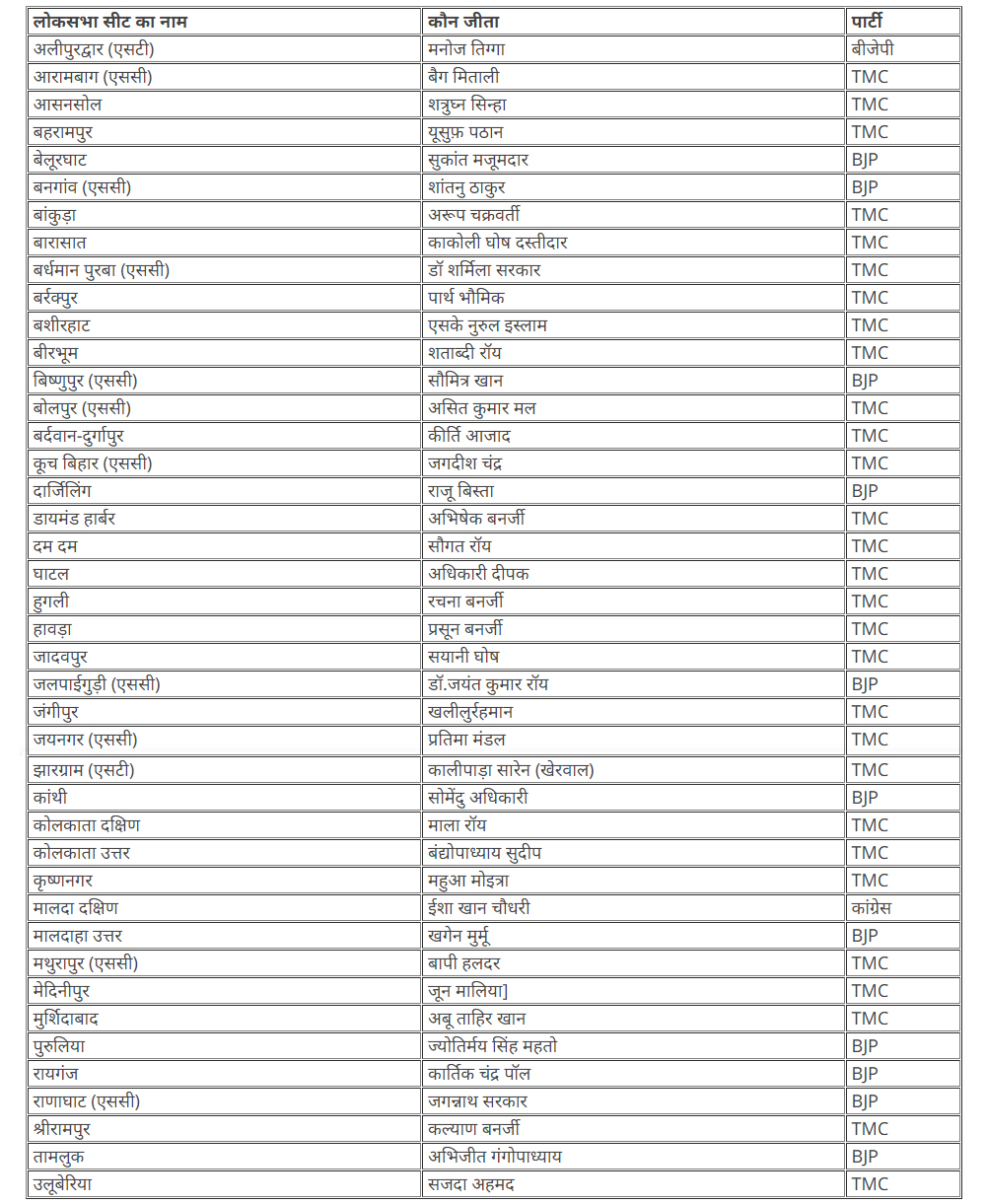 | लोकसभा सीट का नाम | कौन जीता | पार्टी |
|---|---|---|
| अलीपुरद्वार (एसटी) | मनोज तिग्गा | बीजेपी |
| आरामबाग (एससी) | बैग मिताली | TMC |
| आसनसोल | शत्रुघ्न सिन्हा | TMC |
| बहरामपुर | यूसुफ़ पठान | TMC |
| बेलूरघाट | सुकांत मजूमदार | BJP |
| बनगांव (एससी) | शांतनु ठाकुर | BJP |
| बांकुड़ा | अरूप चक्रवर्ती | TMC |
| बारासात | काकोली घोष दस्तीदार | TMC |
| बर्धमान पुरबा (एससी) | डॉ शर्मिला सरकार | TMC |
| बर्रक्पुर | पार्थ भौमिक | TMC |
| बशीरहाट | एसके नुरुल इस्लाम | TMC |
| बीरभूम | शताब्दी रॉय | TMC |
| बिष्णुपुर (एससी) | सौमित्र खान | BJP |
| बोलपुर (एससी) | असित कुमार मल | TMC |
| बर्दवान-दुर्गापुर | कीर्ति आजाद | TMC |
| कूच बिहार (एससी) | जगदीश चंद्र | TMC |
| दार्जिलिंग | राजू बिस्ता | BJP |
| डायमंड हार्बर | अभिषेक बनर्जी | TMC |
| दम दम | सौगत रॉय | TMC |
| घाटल | अधिकारी दीपक | TMC |
| हुगली | रचना बनर्जी | TMC |
| हावड़ा | प्रसून बनर्जी | TMC |
| जादवपुर | सयानी घोष | TMC |
| जलपाईगुड़ी (एससी) | डॉ.जयंत कुमार रॉय | BJP |
| जंगीपुर | खलीलुर्रहमान | TMC |
| जयनगर (एससी) | प्रतिमा मंडल | TMC |
| झारग्राम (एसटी) | कालीपाड़ा सारेन (खेरवाल) | TMC |
| कांथी | सोमेंदु अधिकारी | BJP |
| कोलकाता दक्षिण | माला रॉय | TMC |
| कोलकाता उत्तर | बंद्योपाध्याय सुदीप | TMC |
| कृष्णनगर | महुआ मोइत्रा | TMC |
| मालदा दक्षिण | ईशा खान चौधरी | कांग्रेस |
| मालदाहा उत्तर | खगेन मुर्मू | BJP |
| मथुरापुर (एससी) | बापी हलदर | TMC |
| मेदिनीपुर | जून मालिया] | TMC |
| मुर्शिदाबाद | अबू ताहिर खान | TMC |
| पुरुलिया | ज्योतिर्मय सिंह महतो | BJP |
| रायगंज | कार्तिक चंद्र पॉल | BJP |
| राणाघाट (एससी) | जगन्नाथ सरकार | BJP |
| श्रीरामपुर | कल्याण बनर्जी | TMC |
| तामलुक | अभिजीत गंगोपाध्याय | BJP |
| उलूबेरिया | सजदा अहमद | TMC |